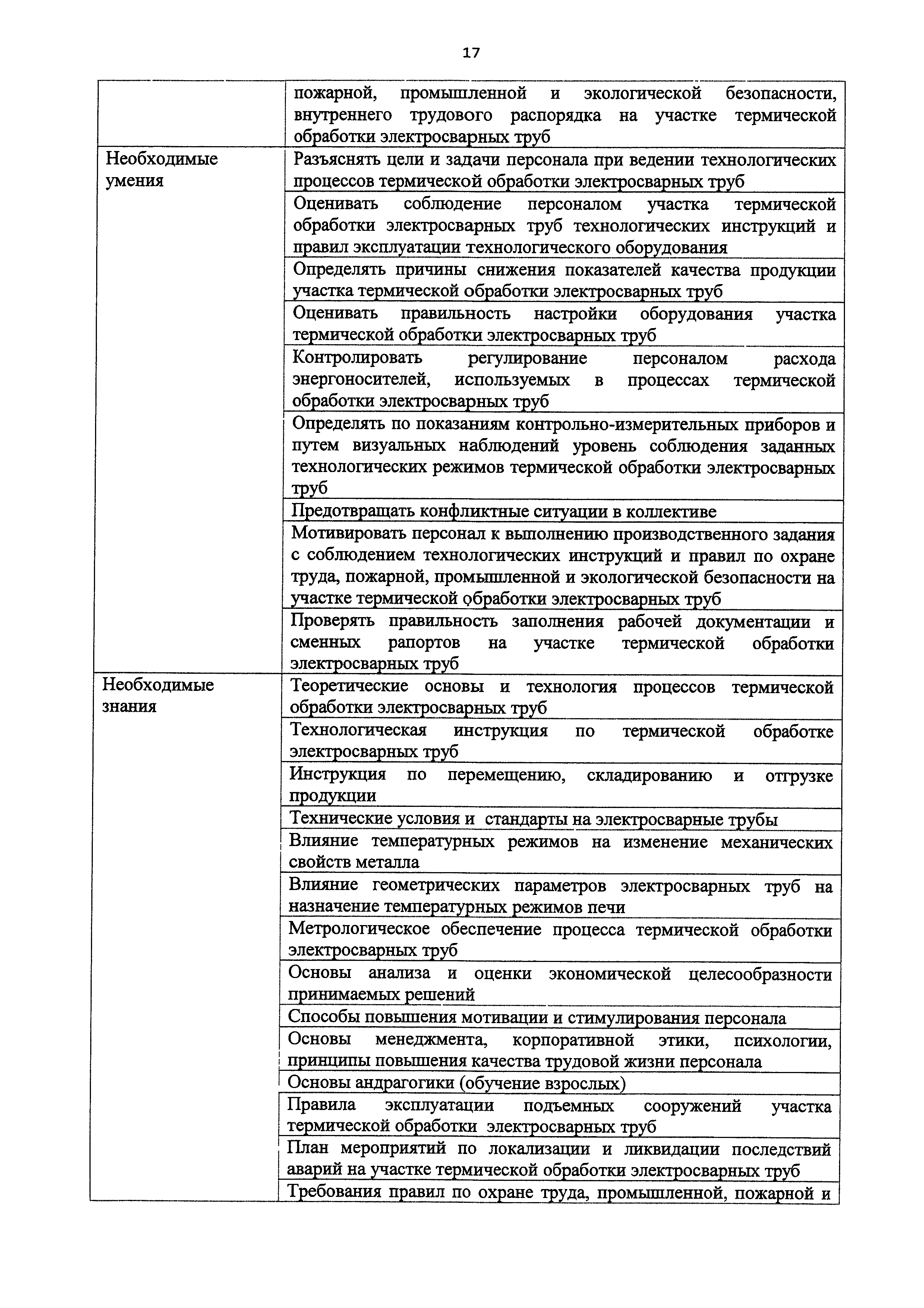 17

| | |
|---|---|
| | пожарной, промышленной и экологической безопасности, внутреннего трудового распорядка на участке термической обработки электросварных труб |
| Необходимые умения | Разъяснять цели и задачи персонала при ведении технологических процессов термической обработки электросварных труб |
| | Оценивать соблюдение персоналом участка термической обработки электросварных труб технологических инструкций и правил эксплуатации технологического оборудования |
| | Определять причины снижения показателей качества продукции участка термической обработки электросварных труб |
| | Оценивать правильность настройки оборудования участка термической обработки электросварных труб |
| | Контролировать регулирование персоналом расхода энергоносителей, используемых в процессах термической обработки электросварных труб |
| | Определять по показаниям контрольно-измерительных приборов и путем визуальных наблюдений уровень соблюдения заданных технологических режимов термической обработки электросварных труб |
| | Предотвращать конфликтные ситуации в коллективе |
| | Мотивировать персонал к выполнению производственного задания с соблюдением технологических инструкций и правил по охране труда, пожарной, промышленной и экологической безопасности на участке термической обработки электросварных труб |
| | Проверять правильность заполнения рабочей документации и сменных рапортов на участке термической обработки электросварных труб |
| Необходимые знания | Теоретические основы и технология процессов термической обработки электросварных труб |
| | Технологическая инструкция по термической обработке электросварных труб |
| | Инструкция по перемещению, складированию и отгрузке продукции |
| | Технические условия и стандарты на электросварные трубы |
| | Влияние температурных режимов на изменение механических свойств металла |
| | Влияние геометрических параметров электросварных труб на назначение температурных режимов печи |
| | Метрологическое обеспечение процесса термической обработки электросварных труб |
| | Основы анализа и оценки экономической целесообразности принимаемых решений |
| | Способы повышения мотивации и стимулирования персонала |
| | Основы менеджмента, корпоративной этики, психологии, принципы повышения качества трудовой жизни персонала |
| | Основы андрагогики (обучение взрослых) |
| | Правила эксплуатации подъемных сооружений участка термической обработки электросварных труб |
| | План мероприятий по локализации и ликвидации последствий аварий на участке термической обработки электросварных труб |
| | Требования правил по охране труда, промышленной, пожарной и |